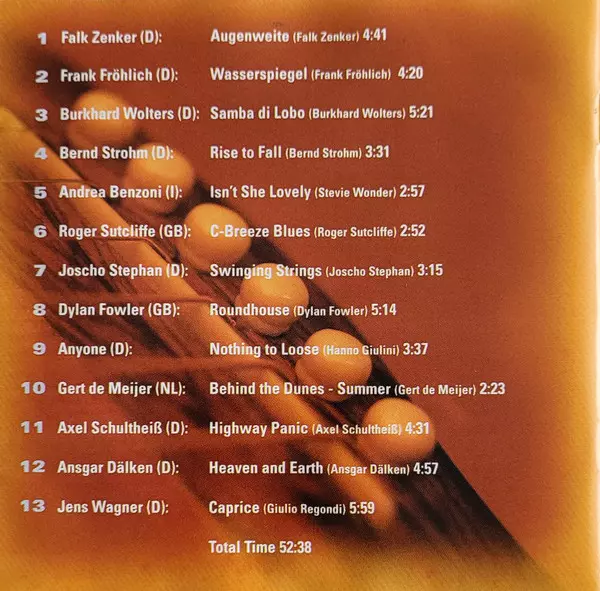 1 Falk Zenker (D): Augenweite (Falk Zenker) 4:41

2 Frank Fröhlich (D): Wasserspiegel (Frank Fröhlich) 4:20

3 Burkhard Wolters (D): Samba di Lobo (Burkhard Wolters) 5:21

4 Bernd Strohm (D): Rise to Fall (Bernd Strohm) 3:31

5 Andrea Benzoni (I): Isn't She Lovely (Stevie Wonder) 2:57

6 Roger Sutcliffe (GB): C-Breeze Blues (Roger Sutcliffe) 2:52

7 Joscho Stephan (D): Swinging Strings (Joscho Stephan) 3:15

8 Dylan Fowler (GB): Roundhouse (Dylan Fowler) 5:14

9 Anyone (D): Nothing to Loose (Hanno Giulini) 3:37

10 Gert de Meijer (NL): Behind the Dunes - Summer (Gert de Meijer) 2:23

11 Axel Schultheiß (D): Highway Panic (Axel Schultheiß) 4:31

12 Ansgar Dälken (D): Heaven and Earth (Ansgar Dälken) 4:57

13 Jens Wagner (D): Caprice (Giulio Regondi) 5:59

Total Time 52:38